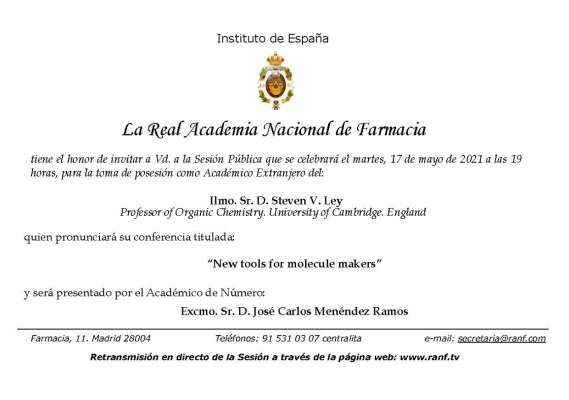 Instituto de España

La Real Academia Nacional de Farmacia

tiene el honor de invitar a Vd. a la Sesión Pública que se celebrará el martes, 17 de mayo de 2021 a las 19 horas, para la toma de posesión como Académico Extranjero del:

Ilmo. Sr. D. Steven V. Ley
Professor of Organic Chemistry. University of Cambridge. England

quien pronunciará su conferencia titulada:

"New tools for molecule makers"

y será presentado por el Académico de Número:

Excmo. Sr. D. José Carlos Menéndez Ramos

Farmacia, 11. Madrid 28004 Teléfonos: 91 531 03 07 centralita e-mail: secretaria@ranf.com

Retransmisión en directo de la Sesión a través de la página web: www.ranf.tv